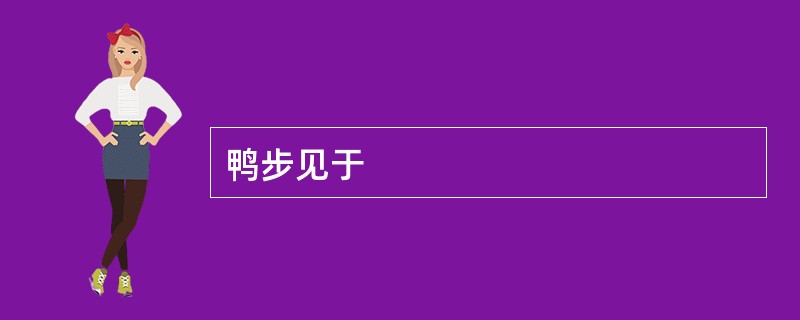 鸭步见于